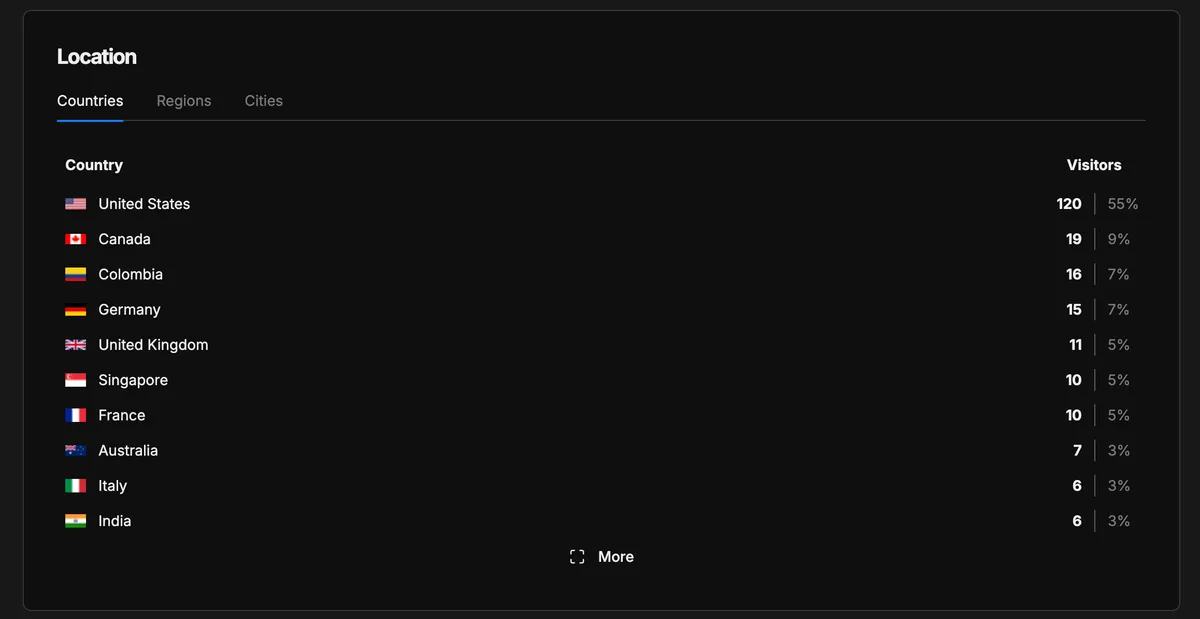 Location

Countries Regions Cities

| Country | Visitors | |
|---|---|---|
| United States | 120 | 55% |
| Canada | 19 | 9% |
| Colombia | 16 | 7% |
| Germany | 15 | 7% |
| United Kingdom | 11 | 5% |
| Singapore | 10 | 5% |
| France | 10 | 5% |
| Australia | 7 | 3% |
| Italy | 6 | 3% |
| India | 6 | 3% |

More